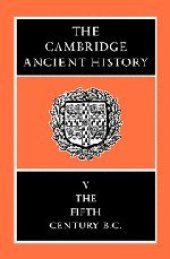 THE CAMBRIDGE ANCIENT HISTORY

V
THE
FIFTH
CENTURY B.C.